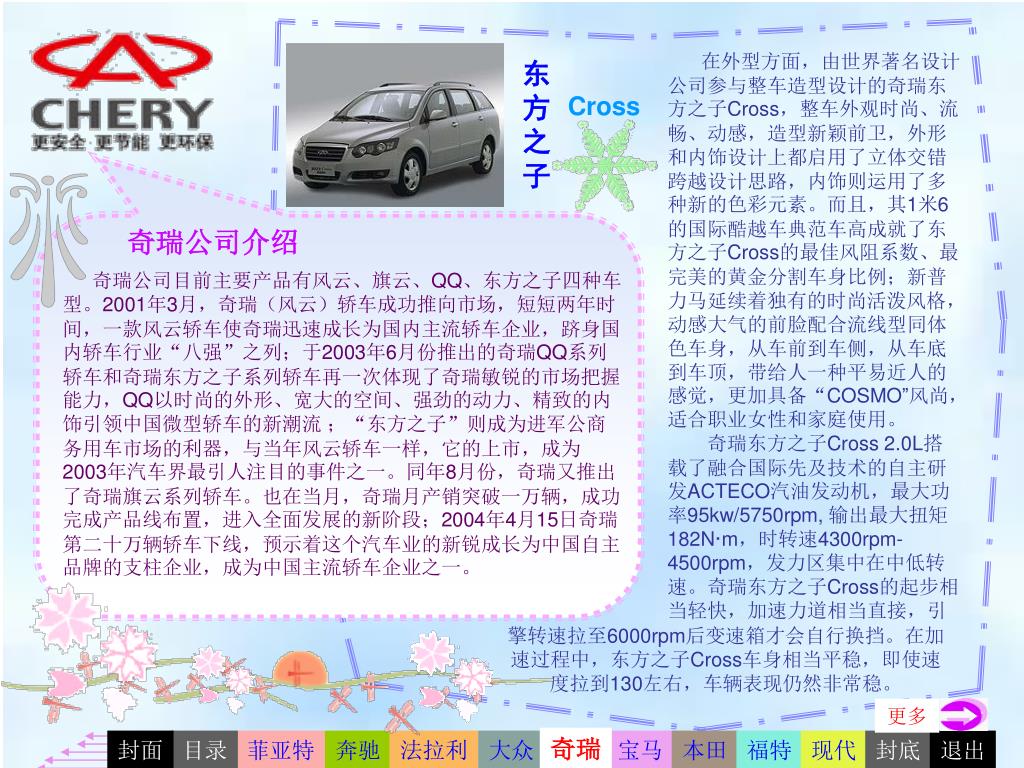 CHERY
更安全 更节能 更环保

东方之子 Cross

奇瑞公司介绍

奇瑞公司目前主要产品有风云、旗云、QQ、东方之子四种车型。2001年3月，奇瑞（风云）轿车成功推向市场，短短两年时间，一款风云轿车使奇瑞迅速成长为国内主流轿车企业，跻身国内轿车行业“八强”之列；于2003年6月份推出的奇瑞QQ系列轿车和奇瑞东方之子系列轿车再一次体现了奇瑞敏锐的市场把握能力，QQ以时尚的外形、宽大的空间、强劲的动力、精致的内饰引领中国微型轿车的新潮流；“东方之子”则成为进军公商务用车市场的利器，与当年风云轿车一样，它的上市，成为2003年汽车界最引人注目的事件之一。同年8月份，奇瑞又推出了奇瑞旗云系列轿车。也在当月，奇瑞月产销突破一万辆，成功完成产品线布置，进入全面发展的新阶段；2004年4月15日奇瑞第二十万辆轿车下线，预示着这个汽车业的新锐成长为中国自主品牌的支柱企业，成为中国主流轿车企业之一。

在外型方面，由世界著名设计公司参与整车造型设计的奇瑞东方之子Cross，整车外观时尚、流畅、动感，造型新颖前卫，外形和内饰设计上都启用了立体交错跨越设计思路，内饰则运用了多种新的色彩元素。而且，其1米6的国际酷越车典范车高成就了东方之子Cross的最佳风阻系数、最完美的黄金分割车身比例；新普力马延续着独有的时尚活泼风格，动感大气的前脸配合流线型同体色车身，从车前到车侧，从车底到车顶，带给人一种平易近人的感觉，更加具备“COSMO”风尚，适合职业女性和家庭使用。

奇瑞东方之子Cross 2.0L搭载了融合国际先及技术的自主研发ACTECO汽油发动机，最大功率95kw/5750rpm, 输出最大扭矩182N·m，时转速4300rpm-4500rpm，发力区集中在中低转速。奇瑞东方之子Cross的起步相当轻快，加速力道相当直接，引擎转速拉至6000rpm后变速箱才会自行换挡。在加速过程中，东方之子Cross车身相当平稳，即使速度拉到130左右，车辆表现仍然非常稳。

更多

封面 目录 菲亚特 奔驰 法拉利 大众 奇瑞 宝马 本田 福特 现代 封底 退出